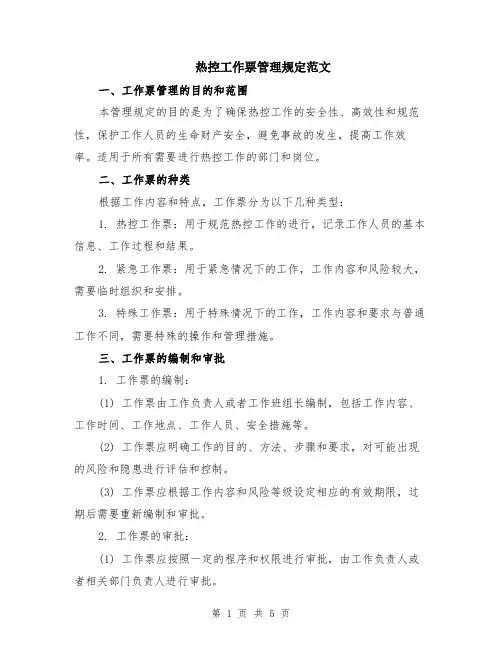 热控工作票管理规定范文

一、工作票管理的目的和范围

本管理规定的目的是为了确保热控工作的安全性、高效性和规范性，保护工作人员的生命财产安全，避免事故的发生，提高工作效率。适用于所有需要进行热控工作的部门和岗位。

二、工作票的种类

根据工作内容和特点，工作票分为以下几种类型：

1. 热控工作票：用于规范热控工作的进行，记录工作人员的基本信息、工作过程和结果。

2. 紧急工作票：用于紧急情况下的工作，工作内容和风险较大，需要临时组织和安排。

3. 特殊工作票：用于特殊情况下的工作，工作内容和要求与普通工作不同，需要特殊的操作和管理措施。

三、工作票的编制和审批

1. 工作票的编制：

(1) 工作票由工作负责人或者工作班组长编制，包括工作内容、工作时间、工作地点、工作人员、安全措施等。

(2) 工作票应明确工作的目的、方法、步骤和要求，对可能出现的风险和隐患进行评估和控制。

(3) 工作票应根据工作内容和风险等级设定相应的有效期限，过期后需要重新编制和审批。

2. 工作票的审批：

(1) 工作票应按照一定的程序和权限进行审批，由工作负责人或者相关部门负责人进行审批。

第 1 页 共 5 页